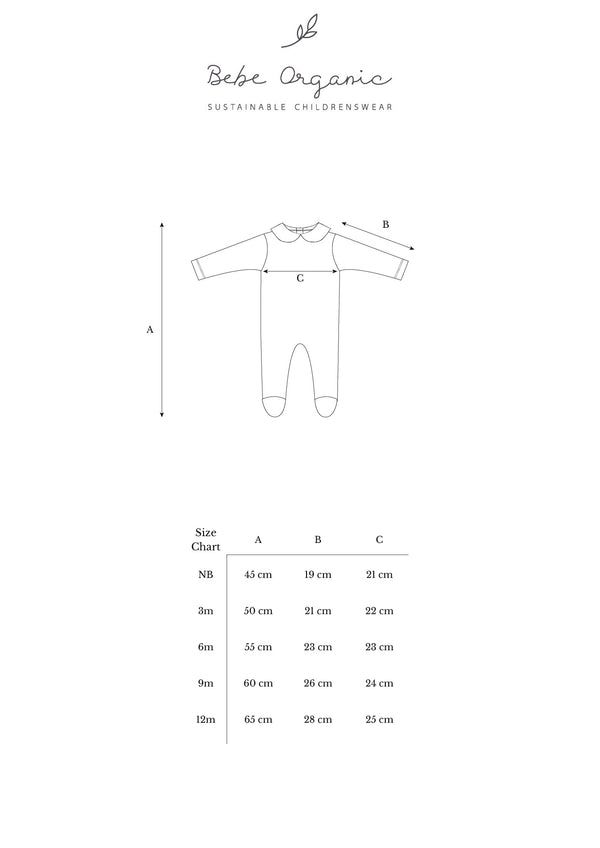 Bebe Organic

SUSTAINABLE CHILDRENSWEAR

B

C

A

| Size Chart | A | B | C |
|---|---|---|---|
| NB | 45 cm | 19 cm | 21 cm |
| 3m | 50 cm | 21 cm | 22 cm |
| 6m | 55 cm | 23 cm | 23 cm |
| 9m | 60 cm | 26 cm | 24 cm |
| 12m | 65 cm | 28 cm | 25 cm |